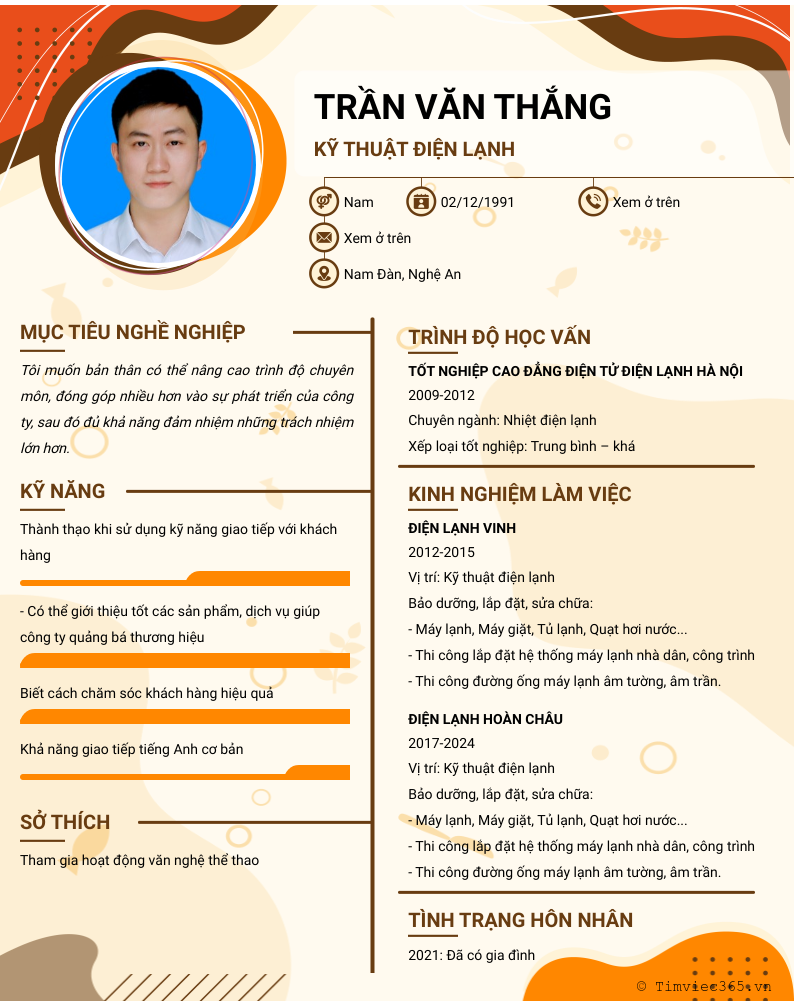 TRẦN VĂN THẮNG

KỸ THUẬT ĐIỆN LẠNH

Nam

02/12/1991

Xem ở trên

Xem ở trên

Nam Đàn, Nghệ An

MỤC TIÊU NGHỀ NGHIỆP

Tôi muốn bản thân có thể nâng cao trình độ chuyên môn, đóng góp nhiều hơn vào sự phát triển của công ty, sau đó đủ khả năng đảm nhiệm những trách nhiệm lớn hơn.

KỸ NĂNG

Thành thạo khi sử dụng kỹ năng giao tiếp với khách hàng

- Có thể giới thiệu tốt các sản phẩm, dịch vụ giúp công ty quảng bá thương hiệu

Biết cách chăm sóc khách hàng hiệu quả

Khả năng giao tiếp tiếng Anh cơ bản

SỞ THÍCH

Tham gia hoạt động văn nghệ thể thao

TRÌNH ĐỘ HỌC VẤN

TỐT NGHIỆP CAO ĐẲNG ĐIỆN TỬ ĐIỆN LẠNH HÀ NỘI

2009-2012

Chuyên ngành: Nhiệt điện lạnh

Xếp loại tốt nghiệp: Trung bình – khá

KINH NGHIỆM LÀM VIỆC

ĐIỆN LẠNH VINH

2012-2015

Vị trí: Kỹ thuật điện lạnh

Bảo dưỡng, lắp đặt, sửa chữa:

- Máy lạnh, Máy giặt, Tủ lạnh, Quạt hơi nước...

- Thi công lắp đặt hệ thống máy lạnh nhà dân, công trình

- Thi công đường ống máy lạnh âm tường, âm trần.

ĐIỆN LẠNH HOÀN CHÂU

2017-2024

Vị trí: Kỹ thuật điện lạnh

Bảo dưỡng, lắp đặt, sửa chữa:

- Máy lạnh, Máy giặt, Tủ lạnh, Quạt hơi nước...

- Thi công lắp đặt hệ thống máy lạnh nhà dân, công trình

- Thi công đường ống máy lạnh âm tường, âm trần.

TÌNH TRẠNG HÔN NHÂN

2021: Đã có gia đình

© Timviec365.vn